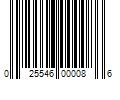 0 25546 00008 6